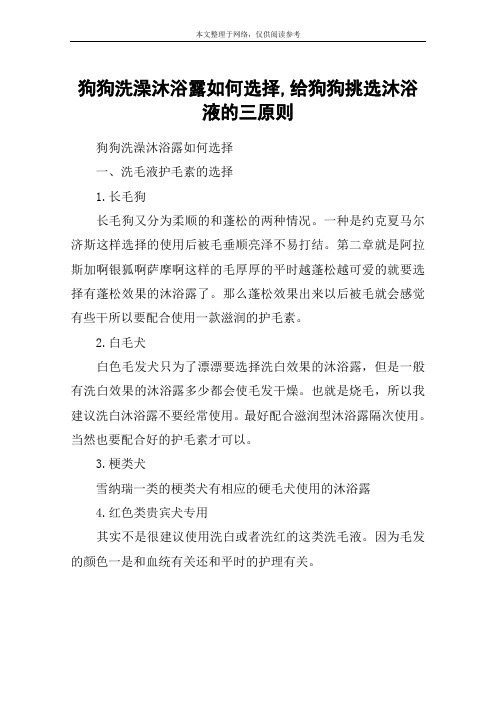 本文整理于网络，仅供阅读参考

狗狗洗澡沐浴露如何选择,给狗狗挑选沐浴液的三原则

狗狗洗澡沐浴露如何选择

一、洗毛液护毛素的选择

1.长毛狗

长毛狗又分为柔顺的和蓬松的两种情况。一种是约克夏马尔济斯这样选择的使用后被毛垂顺亮泽不易打结。第二章就是阿拉斯加啊银狐啊萨摩啊这样的毛厚厚的平时越蓬松越可爱的就要选择有蓬松效果的沐浴露了。那么蓬松效果出来以后被毛就会感觉有些干所以要配合使用一款滋润的护毛素。

2.白毛犬

白色毛发犬只为了漂漂要选择洗白效果的沐浴露，但是一般有洗白效果的沐浴露多少都会使毛发干燥。也就是烧毛，所以我建议洗白沐浴露不要经常使用。最好配合滋润型沐浴露隔次使用。当然也要配合好的护毛素才可以。

3.梗类犬

雪纳瑞一类的梗类犬有相应的硬毛犬使用的沐浴露

4.红色类贵宾犬专用

其实不是很建议使用洗白或者洗红的这类洗毛液。因为毛发的颜色一是和血统有关还和平时的护理有关。